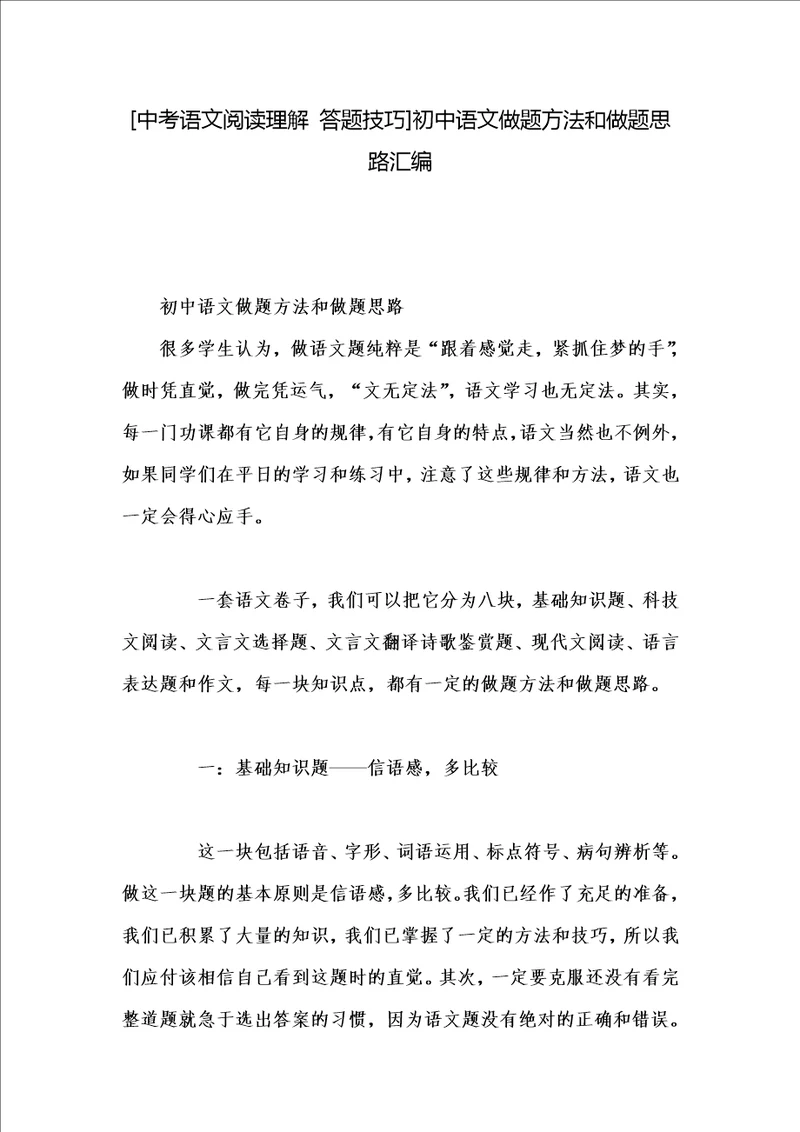 [中考语文阅读理解 答题技巧]初中语文做题方法和做题思路汇编

初中语文做题方法和做题思路

很多学生认为，做语文题纯粹是“跟着感觉走，紧抓住梦的手”，做时凭直觉，做完凭运气，“文无定法”，语文学习也无定法。其实，每一门功课都有它自身的规律，有它自身的特点，语文当然也不例外，如果同学们在平日的学习和练习中，注意了这些规律和方法，语文也一定会得心应手。

一套语文卷子，我们可以把它分为八块，基础知识题、科技文阅读、文言文选择题、文言文翻译诗歌鉴赏题、现代文阅读、语言表达题和作文，每一块知识点，都有一定的做题方法和做题思路。

一：基础知识题——信语感，多比较

这一块包括语音、字形、词语运用、标点符号、病句辨析等。做这一块题的基本原则是信语感，多比较。我们已经作了充足的准备，我们已积累了大量的知识，我们已掌握了一定的方法和技巧，所以我们应付该相信自己看到这题时的直觉。其次，一定要克服还没有看完整道题就急于选出答案的习惯，因为语文题没有绝对的正确和错误。